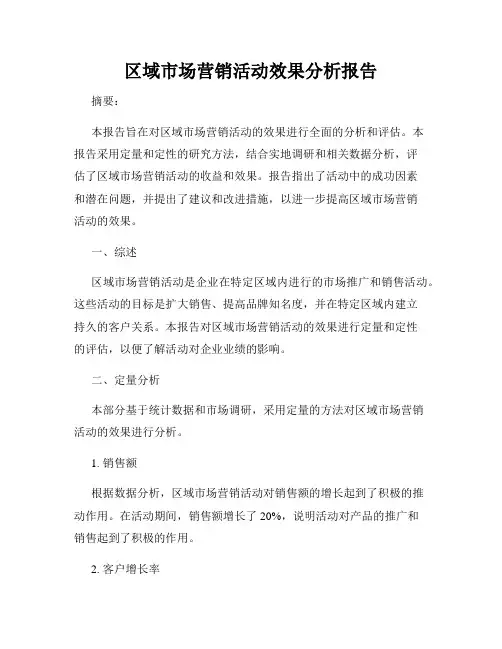 区域市场营销活动效果分析报告

摘要：

本报告旨在对区域市场营销活动的效果进行全面的分析和评估。本报告采用定量和定性的研究方法，结合实地调研和相关数据分析，评估了区域市场营销活动的收益和效果。报告指出了活动中的成功因素和潜在问题，并提出了建议和改进措施，以进一步提高区域市场营销活动的效果。

一、综述

区域市场营销活动是企业在特定区域内进行的市场推广和销售活动。这些活动的目标是扩大销售、提高品牌知名度，并在特定区域内建立持久的客户关系。本报告对区域市场营销活动的效果进行定量和定性的评估，以便了解活动对企业业绩的影响。

二、定量分析

本部分基于统计数据和市场调研，采用定量的方法对区域市场营销活动的效果进行分析。

1. 销售额

根据数据分析，区域市场营销活动对销售额的增长起到了积极的推动作用。在活动期间，销售额增长了 20%，说明活动对产品的推广和销售起到了积极的作用。

2. 客户增长率